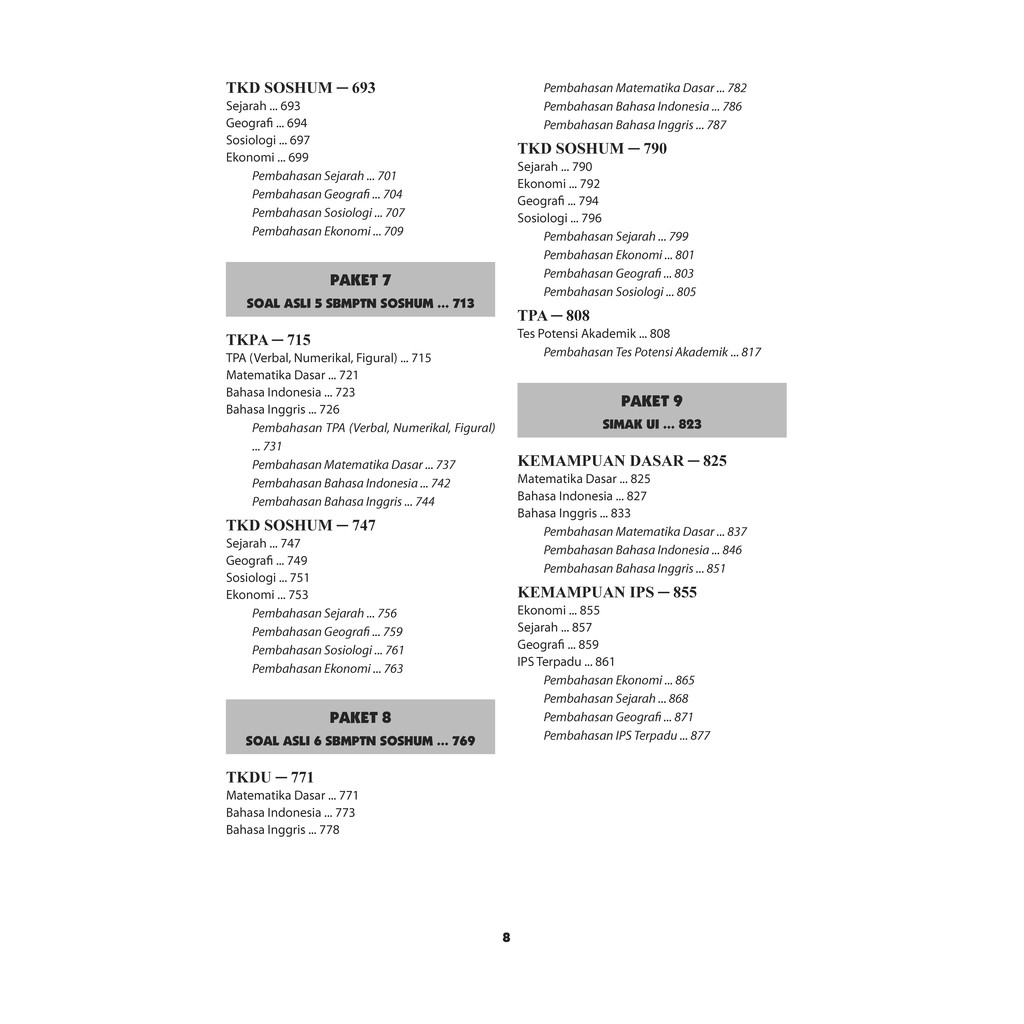 TKD SOSHUM — 693
Sejarah ... 693
Geografi ... 694
Sosiologi ... 697
Ekonomi ... 699
Pembahasan Sejarah ... 701
Pembahasan Geografi ... 704
Pembahasan Sosiologi ... 707
Pembahasan Ekonomi ... 709

PAKET 7
SOAL ASLI 5 SBMPTN SOSHUM ... 713

TKPA — 715
TPA (Verbal, Numerikal, Figural) ... 715
Matematika Dasar ... 721
Bahasa Indonesia ... 723
Bahasa Inggris ... 726
Pembahasan TPA (Verbal, Numerikal, Figural) ... 731
Pembahasan Matematika Dasar ... 737
Pembahasan Bahasa Indonesia ... 742
Pembahasan Bahasa Inggris ... 744

TKD SOSHUM — 747
Sejarah ... 747
Geografi ... 749
Sosiologi ... 751
Ekonomi ... 753
Pembahasan Sejarah ... 756
Pembahasan Geografi ... 759
Pembahasan Sosiologi ... 761
Pembahasan Ekonomi ... 763

PAKET 8
SOAL ASLI 6 SBMPTN SOSHUM ... 769

TKDU — 771
Matematika Dasar ... 771
Bahasa Indonesia ... 773
Bahasa Inggris ... 778
Pembahasan Matematika Dasar ... 782
Pembahasan Bahasa Indonesia ... 786
Pembahasan Bahasa Inggris ... 787

TKD SOSHUM — 790
Sejarah ... 790
Ekonomi ... 792
Geografi ... 794
Sosiologi ... 796
Pembahasan Sejarah ... 799
Pembahasan Ekonomi ... 801
Pembahasan Geografi ... 803
Pembahasan Sosiologi ... 805

TPA — 808
Tes Potensi Akademik ... 808
Pembahasan Tes Potensi Akademik ... 817

PAKET 9
SIMAK UI ... 823

KEMAMPUAN DASAR — 825
Matematika Dasar ... 825
Bahasa Indonesia ... 827
Bahasa Inggris ... 833
Pembahasan Matematika Dasar ... 837
Pembahasan Bahasa Indonesia ... 846
Pembahasan Bahasa Inggris ... 851

KEMAMPUAN IPS — 855
Ekonomi ... 855
Sejarah ... 857
Geografi ... 859
IPS Terpadu ... 861
Pembahasan Ekonomi ... 865
Pembahasan Sejarah ... 868
Pembahasan Geografi ... 871
Pembahasan IPS Terpadu ... 877

8